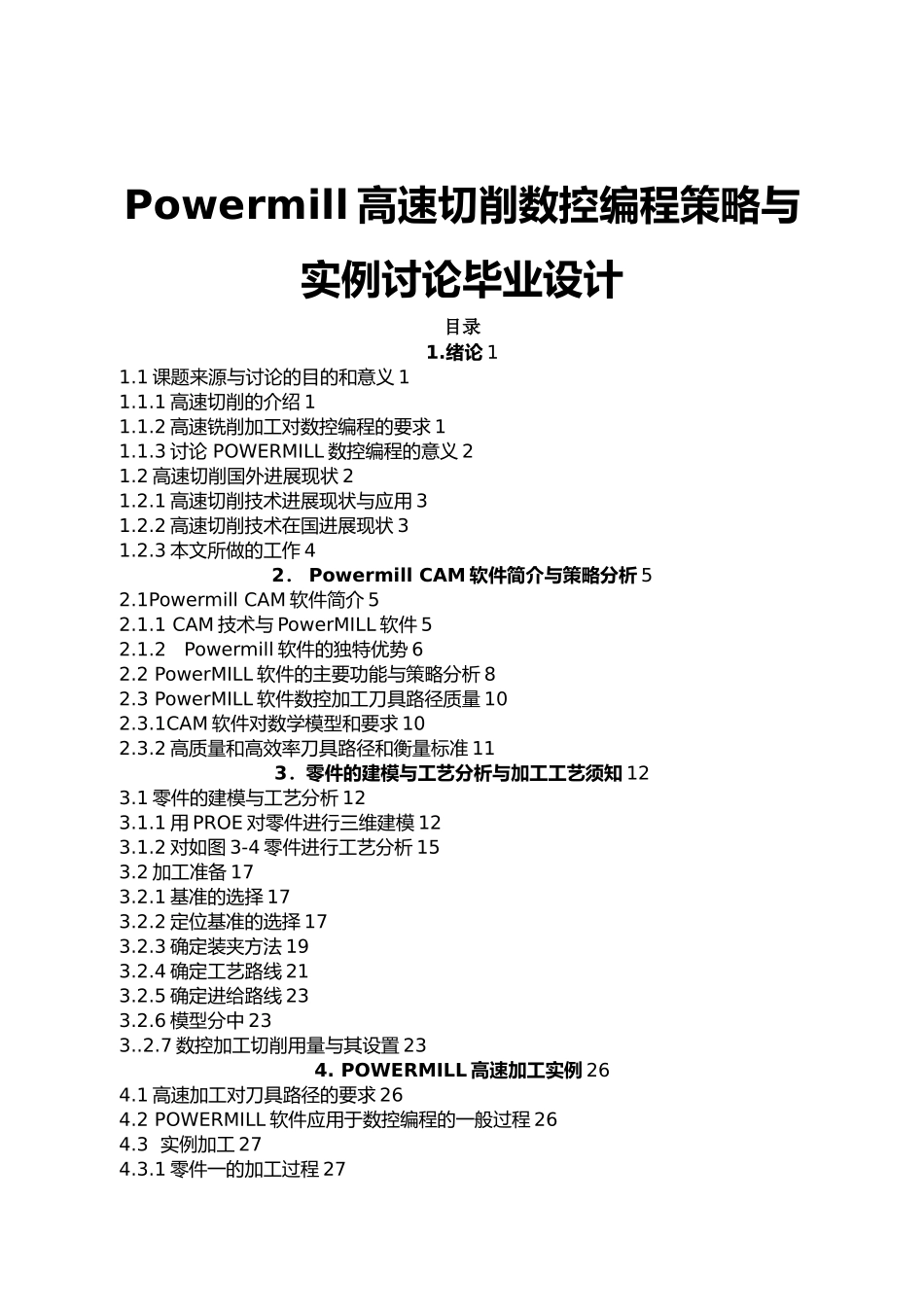 Powermill 高速切削数控编程策略与实例讨论毕业设计

目录

1.绪论 1

1.1 课题来源与讨论的目的和意义 1
1.1.1 高速切削的介绍 1
1.1.2 高速铣削加工对数控编程的要求 1
1.1.3 讨论 POWERMILL 数控编程的意义 2
1.2 高速切削国外进展现状 2
1.2.1 高速切削技术进展现状与应用 3
1.2.2 高速切削技术在国进展现状 3
1.2.3 本文所做的工作 4

2． Powermill CAM 软件简介与策略分析 5

2.1Powermill CAM 软件简介 5
2.1.1 CAM 技术与 PowerMILL 软件 5
2.1.2 Powermill 软件的独特优势 6
2.2 PowerMILL 软件的主要功能与策略分析 8
2.3 PowerMILL 软件数控加工刀具路径质量 10
2.3.1CAM 软件对数学模型和要求 10
2.3.2 高质量和高效率刀具路径和衡量标准 11

3．零件的建模与工艺分析与加工工艺须知 12

3.1 零件的建模与工艺分析 12
3.1.1 用 PROE 对零件进行三维建模 12
3.1.2 对如图 3-4 零件进行工艺分析 15
3.2 加工准备 17
3.2.1 基准的选择 17
3.2.2 定位基准的选择 17
3.2.3 确定装夹方法 19
3.2.4 确定工艺路线 21
3.2.5 确定进给路线 23
3.2.6 模型分中 23
3..2.7 数控加工切削用量与其设置 23

4. POWERMILL 高速加工实例 26

4.1 高速加工对刀具路径的要求 26
4.2 POWERMILL 软件应用于数控编程的一般过程 26
4.3 实例加工 27
4.3.1 零件一的加工过程 27